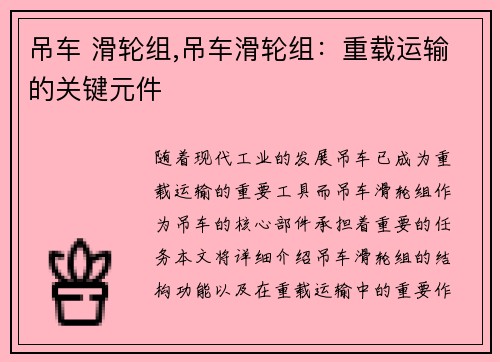 吊车 滑轮组,吊车滑轮组：重载运输的关键元件

随着现代工业的发展吊车已成为重载运输的重要工具而吊车滑轮组作为吊车的核心部件承担着重要的任务本文将详细介绍吊车滑轮组的结构功能以及在重载运输中的重要作